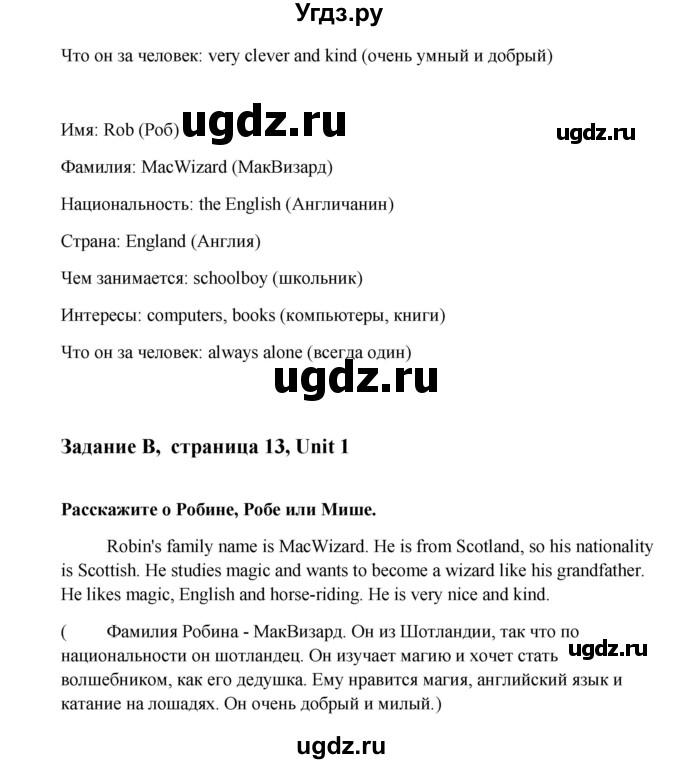 Угдз.ру

Что он за человек: very clever and kind (очень умный и добрый)

Имя: Rob (Роб) ugdz.ru ugdz.ru

Фамилия: MacWizard (МакВизард)

Национальность: the English (Англичанин)

Страна: England (Англия)

Чем занимается: schoolboy (школьник)

Интересы: computers, books (компьютеры, книги)

Что он за человек: always alone (всегда один)

ugdz.ru

Задание B, страница 13, Unit 1

Расскажите о Робине, Робе или Мише.

Robin's family name is MacWizard. He is from Scotland, so his nationality is Scottish. He studies magic and wants to become a wizard like his grandfather. He likes magic, English and horse-riding. He is very nice and kind.

( Фамилия Робина - МакВизард. Он из Шотландии, так что по национальности он шотландец. Он изучает магию и хочет стать волшебником, как его дедушка. Ему нравится магия, английский язык и катание на лошадях. Он очень добрый и милый.) ugdz.ru

ugdz.ru